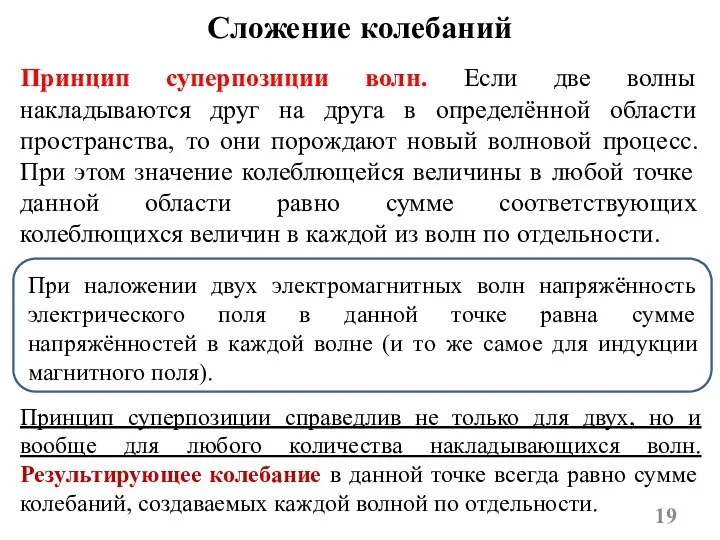 Сложение колебаний

Принцип суперпозиции волн. Если две волны накладываются друг на друга в определённой области пространства, то они порождают новый волновой процесс. При этом значение колеблющейся величины в любой точке данной области равно сумме соответствующих колеблющихся величин в каждой из волн по отдельности.

При наложении двух электромагнитных волн напряжённость электрического поля в данной точке равна сумме напряжённостей в каждой волне (и то же самое для индукции магнитного поля).

Принцип суперпозиции справедлив не только для двух, но и вообще для любого количества накладывающихся волн. Результирующее колебание в данной точке всегда равно сумме колебаний, создаваемых каждой волной по отдельности.

19